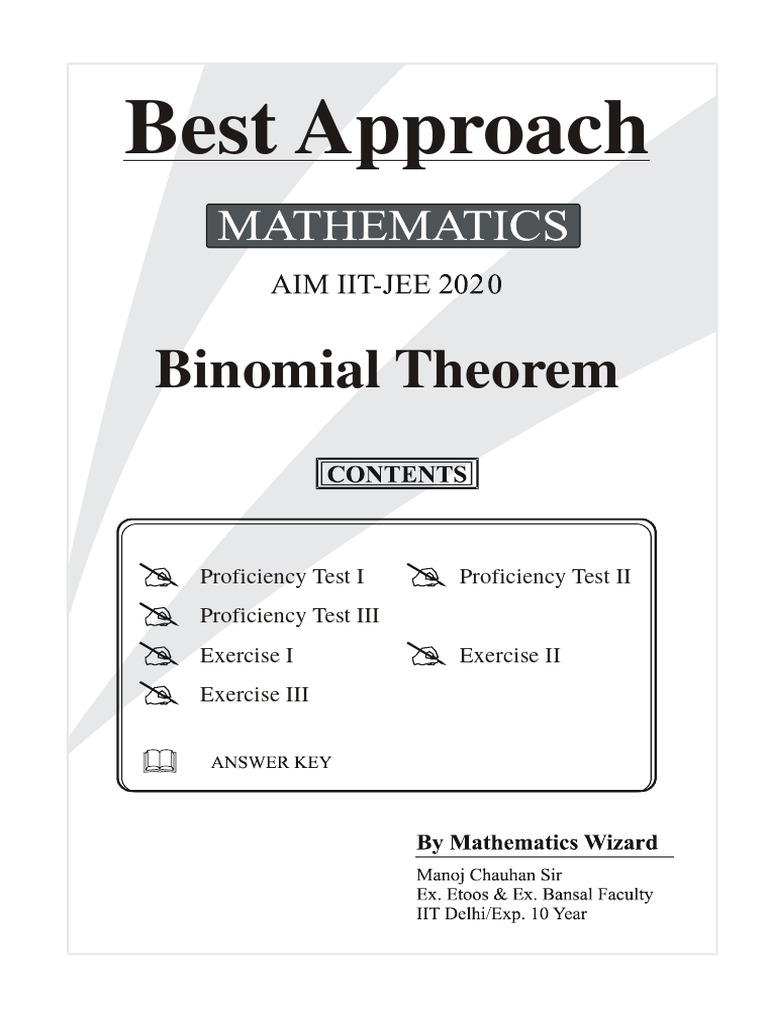 Best Approach

MATHEMATICS

AIM IIT-JEE 2020

Binomial Theorem

CONTENTS

Proficiency Test I
Proficiency Test II
Proficiency Test III
Exercise I
Exercise II
Exercise III

ANSWER KEY

By Mathematics Wizard

Manoj Chauhan Sir
Ex. Etoos & Ex. Bansal Faculty
IIT Delhi/Exp. 10 Year